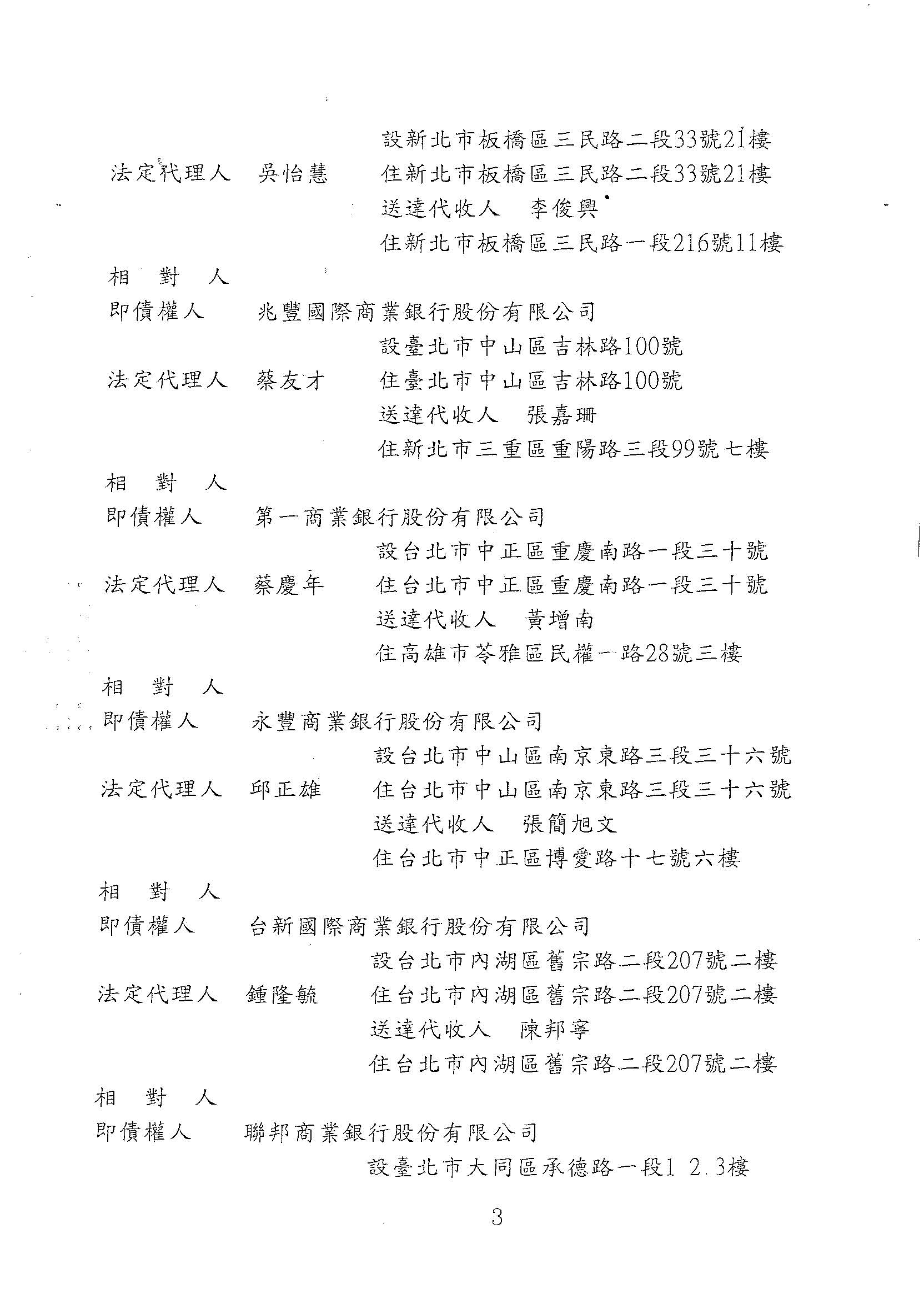 設新北市板橋區三民路二段33號21樓
法定代理人　吳怡慧　　住新北市板橋區三民路二段33號21樓
送達代收人　李俊興
住新北市板橋區三民路一段216號11樓
相　對　人
即債權人　　兆豐國際商業銀行股份有限公司
設臺北市中山區吉林路100號
法定代理人　蔡友才　　住臺北市中山區吉林路100號
送達代收人　張嘉珊
住新北市三重區重陽路三段99號七樓
相　對　人
即債權人　　第一商業銀行股份有限公司
設台北市中正區重慶南路一段三十號
法定代理人　蔡慶年　　住台北市中正區重慶南路一段三十號
送達代收人　黃增南
住高雄市苓雅區民權一路28號三樓
相　對　人
即債權人　　永豐商業銀行股份有限公司
設台北市中山區南京東路三段三十六號
法定代理人　邱正雄　　住台北市中山區南京東路三段三十六號
送達代收人　張簡旭文
住台北市中正區博愛路十七號六樓
相　對　人
即債權人　　台新國際商業銀行股份有限公司
設台北市內湖區舊宗路二段207號二樓
法定代理人　鍾隆毓　　住台北市內湖區舊宗路二段207號二樓
送達代收人　陳邦寧
住台北市內湖區舊宗路二段207號二樓
相　對　人
即債權人　　聯邦商業銀行股份有限公司
設臺北市大同區承德路一段1 2.3樓

3